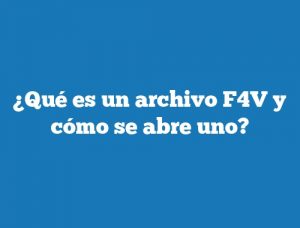 ¿Qué es un archivo F4V y cómo se abre uno?